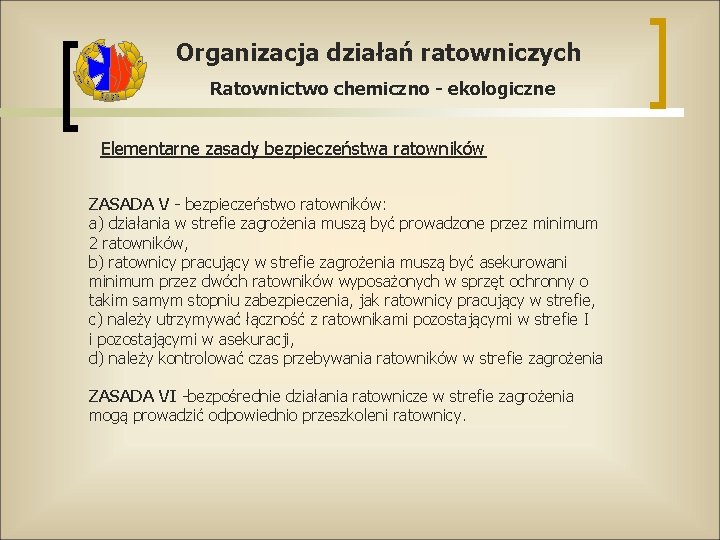 Organizacja działań ratowniczych

Ratownictwo chemiczno - ekologiczne

Elementarne zasady bezpieczeństwa ratowników

ZASADA V - bezpieczeństwo ratowników:
a) działania w strefie zagrożenia muszą być prowadzone przez minimum 2 ratowników,
b) ratownicy pracujący w strefie zagrożenia muszą być asekurowani minimum przez dwóch ratowników wyposażonych w sprzęt ochronny o takim samym stopniu zabezpieczenia, jak ratownicy pracujący w strefie,
c) należy utrzymywać łączność z ratownikami pozostającymi w strefie I i pozostającymi w asekuracji,
d) należy kontrolować czas przebywania ratowników w strefie zagrożenia

ZASADA VI -bezpośrednie działania ratownicze w strefie zagrożenia mogą prowadzić odpowiednio przeszkoleni ratownicy.